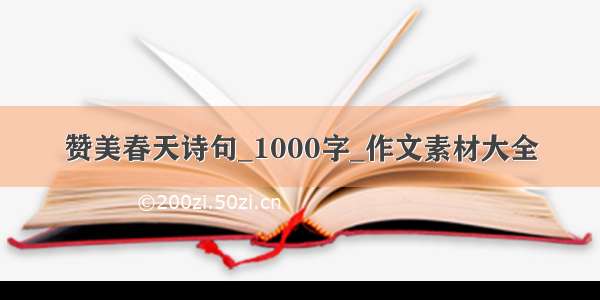 赞美春天诗句_1000字_作文素材大全

©200zi.50zi.cn